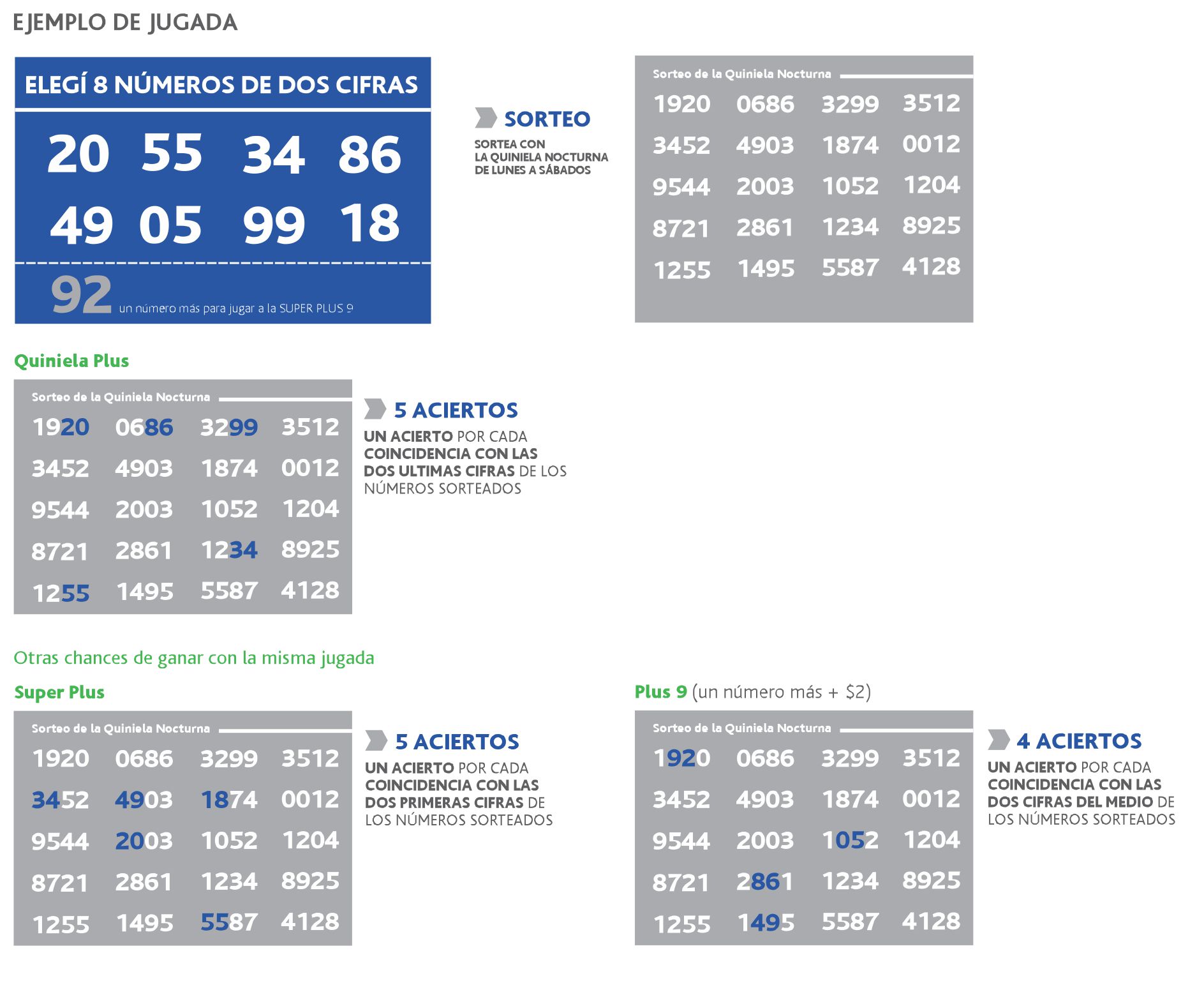 EJEMPLO DE JUGADA

ELEGÍ 8 NÚMEROS DE DOS CIFRAS

20 55 34 86
49 05 99 18

92 un número más para jugar a la SUPER PLUS 9

SORTEO
SORTEA CON LA QUINIELA NOCTURNA DE LUNES A SÁBADOS

Sorteo de la Quiniela Nocturna

| 1920 | 0686 | 3299 | 3512 |
|---|---|---|---|
| 3452 | 4903 | 1874 | 0012 |
| 9544 | 2003 | 1052 | 1204 |
| 8721 | 2861 | 1234 | 8925 |
| 1255 | 1495 | 5587 | 4128 |

Quiniela Plus

Sorteo de la Quiniela Nocturna

| 1920 | 0686 | 3299 | 3512 |
|---|---|---|---|
| 3452 | 4903 | 1874 | 0012 |
| 9544 | 2003 | 1052 | 1204 |
| 8721 | 2861 | 1234 | 8925 |
| 1255 | 1495 | 5587 | 4128 |

5 ACIERTOS
UN ACIERTO POR CADA COINCIDENCIA CON LAS DOS ULTIMAS CIFRAS DE LOS NÚMEROS SORTEADOS

Otras chances de ganar con la misma jugada

Super Plus

Sorteo de la Quiniela Nocturna

| 1920 | 0686 | 3299 | 3512 |
|---|---|---|---|
| 3452 | 4903 | 1874 | 0012 |
| 9544 | 2003 | 1052 | 1204 |
| 8721 | 2861 | 1234 | 8925 |
| 1255 | 1495 | 5587 | 4128 |

5 ACIERTOS
UN ACIERTO POR CADA COINCIDENCIA CON LAS DOS PRIMERAS CIFRAS DE LOS NÚMEROS SORTEADOS

Plus 9 (un número más + $2)

Sorteo de la Quiniela Nocturna

| 1920 | 0686 | 3299 | 3512 |
|---|---|---|---|
| 3452 | 4903 | 1874 | 0012 |
| 9544 | 2003 | 1052 | 1204 |
| 8721 | 2861 | 1234 | 8925 |
| 1255 | 1495 | 5587 | 4128 |

4 ACIERTOS
UN ACIERTO POR CADA COINCIDENCIA CON LAS DOS CIFRAS DEL MEDIO DE LOS NÚMEROS SORTEADOS